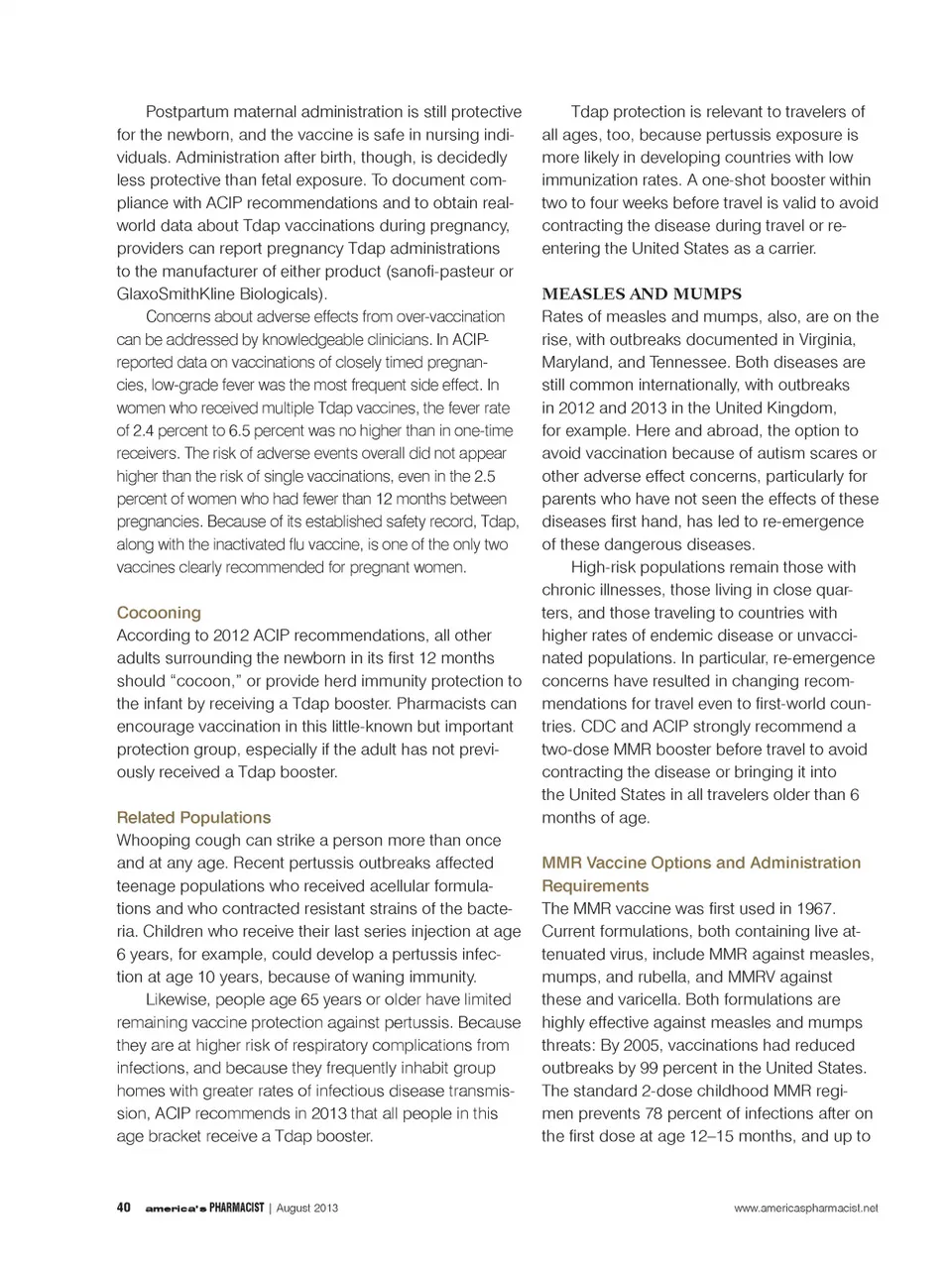 Postpartum maternal administration is still protective for the newborn, and the vaccine is safe in nursing individuals. Administration after birth, though, is decidedly less protective than fetal exposure. To document compliance with ACIP recommendations and to obtain real-world data about Tdap vaccinations during pregnancy, providers can report pregnancy Tdap administrations to the manufacturer of either product (sanofi-pasteur or GlaxoSmithKline Biologicals).

Concerns about adverse effects from over-vaccination can be addressed by knowledgeable clinicians. In ACIP-reported data on vaccinations of closely timed pregnancies, low-grade fever was the most frequent side effect. In women who received multiple Tdap vaccines, the fever rate of 2.4 percent to 6.5 percent was no higher than in one-time receivers. The risk of adverse events overall did not appear higher than the risk of single vaccinations, even in the 2.5 percent of women who had fewer than 12 months between pregnancies. Because of its established safety record, Tdap, along with the inactivated flu vaccine, is one of the only two vaccines clearly recommended for pregnant women.

Cocooning
According to 2012 ACIP recommendations, all other adults surrounding the newborn in its first 12 months should "cocoon," or provide herd immunity protection to the infant by receiving a Tdap booster. Pharmacists can encourage vaccination in this little-known but important protection group, especially if the adult has not previously received a Tdap booster.

Related Populations
Whooping cough can strike a person more than once and at any age. Recent pertussis outbreaks affected teenage populations who received acellular formulations and who contracted resistant strains of the bacteria. Children who receive their last series injection at age 6 years, for example, could develop a pertussis infection at age 10 years, because of waning immunity.

Likewise, people age 65 years or older have limited remaining vaccine protection against pertussis. Because they are at higher risk of respiratory complications from infections, and because they frequently inhabit group homes with greater rates of infectious disease transmission, ACIP recommends in 2013 that all people in this age bracket receive a Tdap booster.

Tdap protection is relevant to travelers of all ages, too, because pertussis exposure is more likely in developing countries with low immunization rates. A one-shot booster within two to four weeks before travel is valid to avoid contracting the disease during travel or re-entering the United States as a carrier.

MEASLES AND MUMPS
Rates of measles and mumps, also, are on the rise, with outbreaks documented in Virginia, Maryland, and Tennessee. Both diseases are still common internationally, with outbreaks in 2012 and 2013 in the United Kingdom, for example. Here and abroad, the option to avoid vaccination because of autism scares or other adverse effect concerns, particularly for parents who have not seen the effects of these diseases first hand, has led to re-emergence of these dangerous diseases.

High-risk populations remain those with chronic illnesses, those living in close quarters, and those traveling to countries with higher rates of endemic disease or unvaccinated populations. In particular, re-emergence concerns have resulted in changing recommendations for travel even to first-world countries. CDC and ACIP strongly recommend a two-dose MMR booster before travel to avoid contracting the disease or bringing it into the United States in all travelers older than 6 months of age.

MMR Vaccine Options and Administration Requirements
The MMR vaccine was first used in 1967. Current formulations, both containing live attenuated virus, include MMR against measles, mumps, and rubella, and MMRV against these and varicella. Both formulations are highly effective against measles and mumps threats: By 2005, vaccinations had reduced outbreaks by 99 percent in the United States. The standard 2-dose childhood MMR regimen prevents 78 percent of infections after on the first dose at age 12–15 months, and up to

40 america's PHARMACIST | August 2013 www.americaspharmacist.net